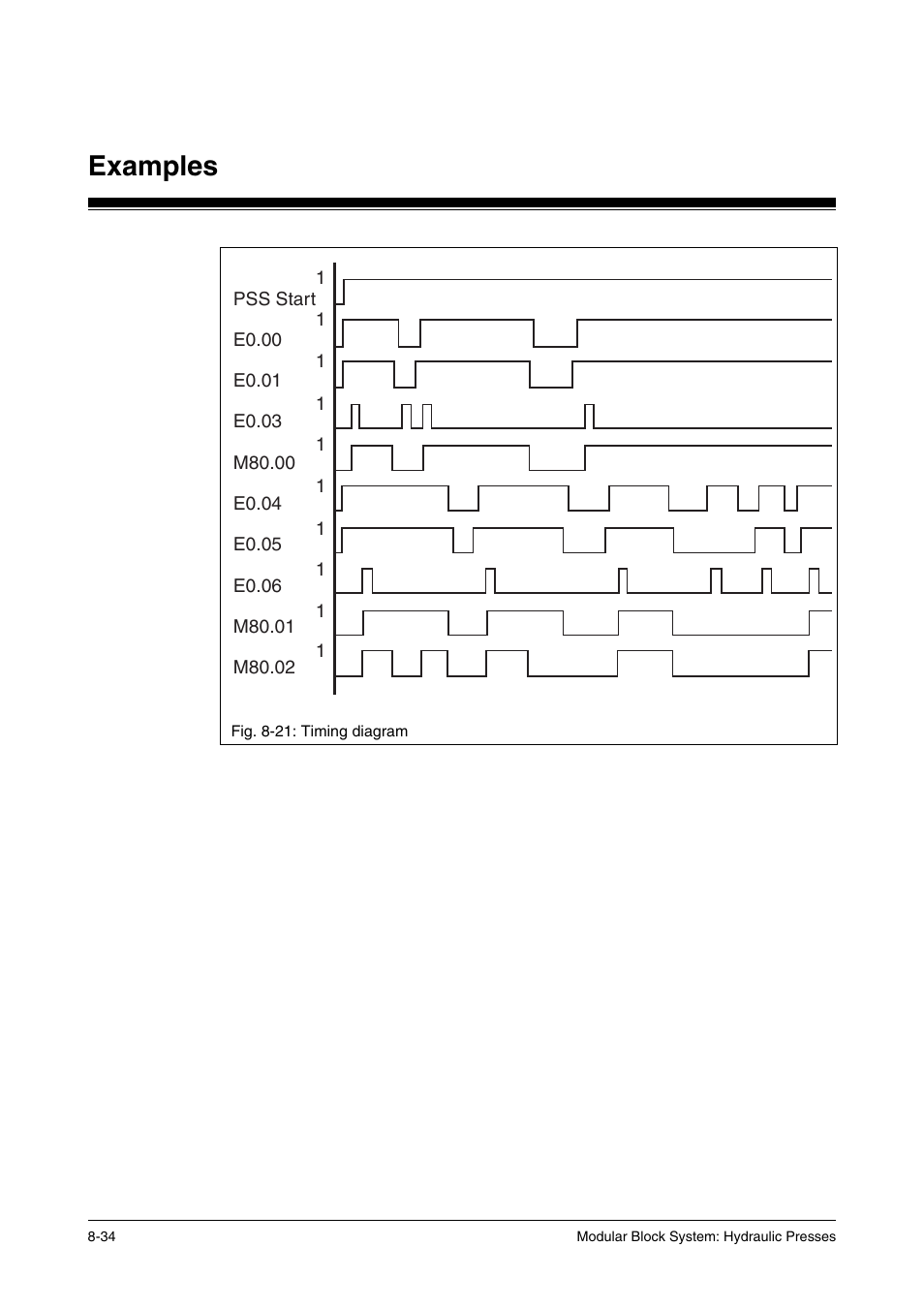 Examples

1
PSS Start
1
E0.00
1
E0.01
1
E0.03
1
M80.00
1
E0.04
1
E0.05
1
E0.06
1
M80.01
1
M80.02

Fig. 8-21: Timing diagram

8-34

Modular Block System: Hydraulic Presses